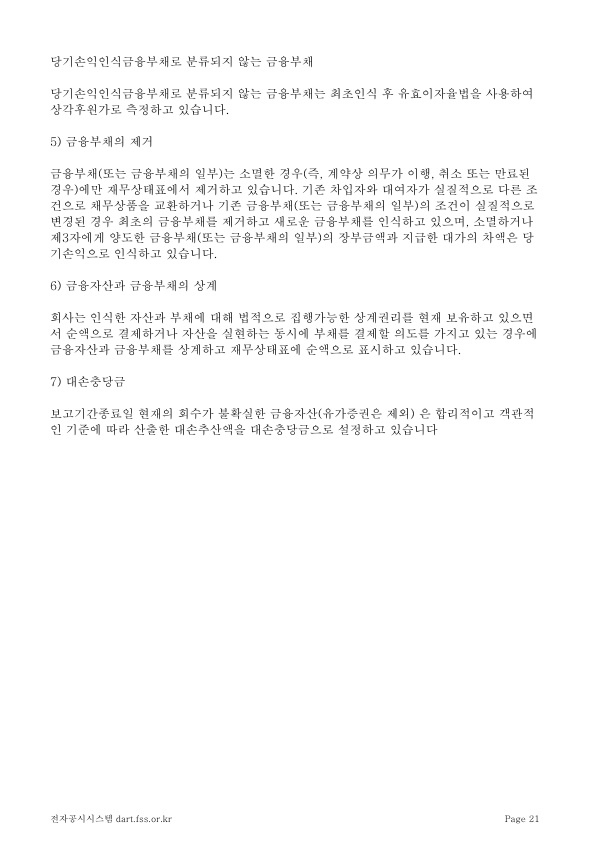 당기손익인식금융부채로 분류되지 않는 금융부채

당기손익인식금융부채로 분류되지 않는 금융부채는 최초인식 후 유효이자율법을 사용하여 상각후원가로 측정하고 있습니다.

5) 금융부채의 제거

금융부채(또는 금융부채의 일부)는 소멸한 경우(즉, 계약상 의무가 이행, 취소 또는 만료된 경우)에만 재무상태표에서 제거하고 있습니다. 기존 차입자와 대여자가 실질적으로 다른 조건으로 채무상품을 교환하거나 기존 금융부채(또는 금융부채의 일부)의 조건이 실질적으로 변경된 경우 최초의 금융부채를 제거하고 새로운 금융부채를 인식하고 있으며, 소멸하거나 제3자에게 양도한 금융부채(또는 금융부채의 일부)의 장부금액과 지급한 대가의 차액은 당기손익으로 인식하고 있습니다.

6) 금융자산과 금융부채의 상계

회사는 인식한 자산과 부채에 대해 법적으로 집행가능한 상계권리를 현재 보유하고 있으면서 순액으로 결제하거나 자산을 실현하는 동시에 부채를 결제할 의도를 가지고 있는 경우에 금융자산과 금융부채를 상계하고 재무상태표에 순액으로 표시하고 있습니다.

7) 대손충당금

보고기간종료일 현재의 회수가 불확실한 금융자산(유가증권은 제외) 은 합리적이고 객관적인 기준에 따라 산출한 대손추산액을 대손충당금으로 설정하고 있습니다

전자공시시스템 dart.fss.or.kr Page 21